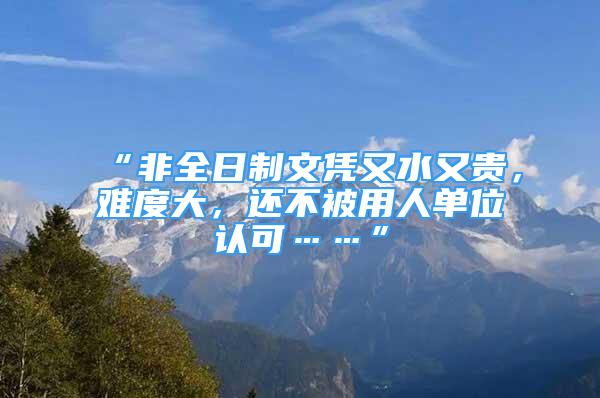 “非全日制文凭又水又贵，难度大，还不被用人单位认可……”